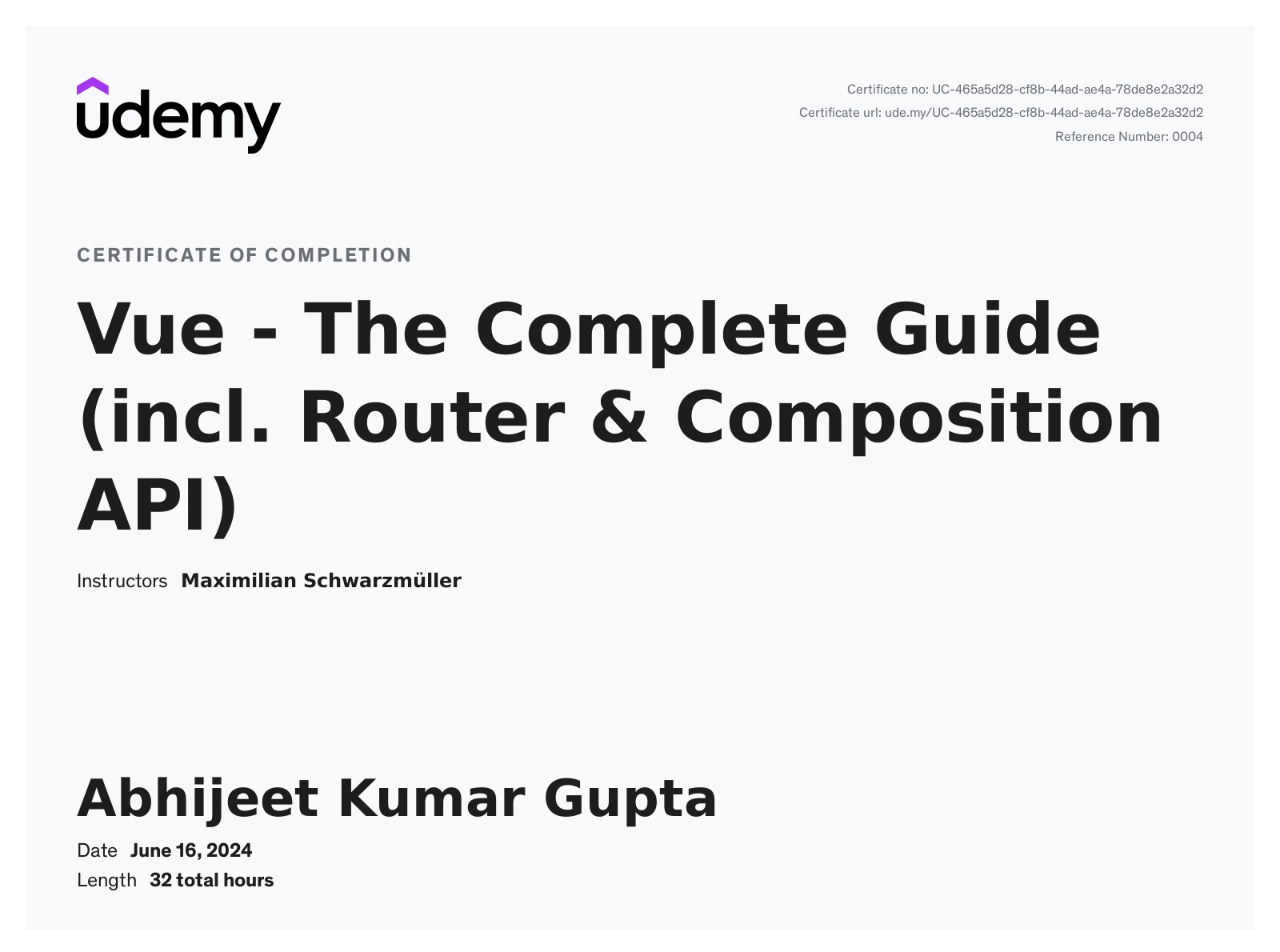 udemy

Certificate no: UC-465a5d28-cf8b-44ad-ae4a-78de8e2a32d2
Certificate url: ude.my/UC-465a5d28-cf8b-44ad-ae4a-78de8e2a32d2
Reference Number: 0004

CERTIFICATE OF COMPLETION

Vue - The Complete Guide (incl. Router & Composition API)

Instructors Maximilian Schwarzmüller

Abhijeet Kumar Gupta

Date June 16, 2024
Length 32 total hours